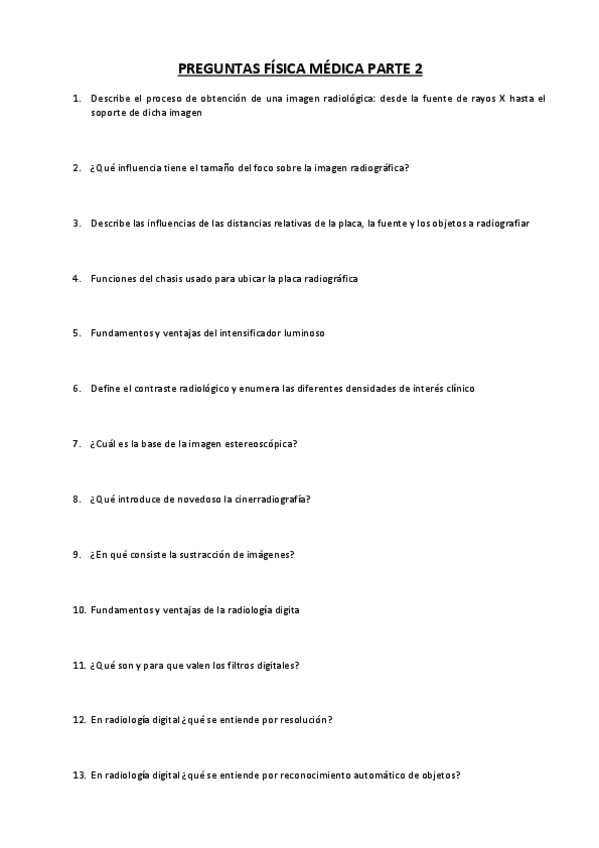 PREGUNTAS FÍSICA MÉDICA PARTE 2

1. Describe el proceso de obtención de una imagen radiológica: desde la fuente de rayos X hasta el soporte de dicha imagen

2. ¿Qué influencia tiene el tamaño del foco sobre la imagen radiográfica?

3. Describe las influencias de las distancias relativas de la placa, la fuente y los objetos a radiografiar

4. Funciones del chasis usado para ubicar la placa radiográfica

5. Fundamentos y ventajas del intensificador luminoso

6. Define el contraste radiológico y enumera las diferentes densidades de interés clínico

7. ¿Cuál es la base de la imagen estereoscópica?

8. ¿Qué introduce de novedoso la cinerradiografía?

9. ¿En qué consiste la sustracción de imágenes?

10. Fundamentos y ventajas de la radiología digita

11. ¿Qué son y para que valen los filtros digitales?

12. En radiología digital ¿qué se entiende por resolución?

13. En radiología digital ¿qué se entiende por reconocimiento automático de objetos?